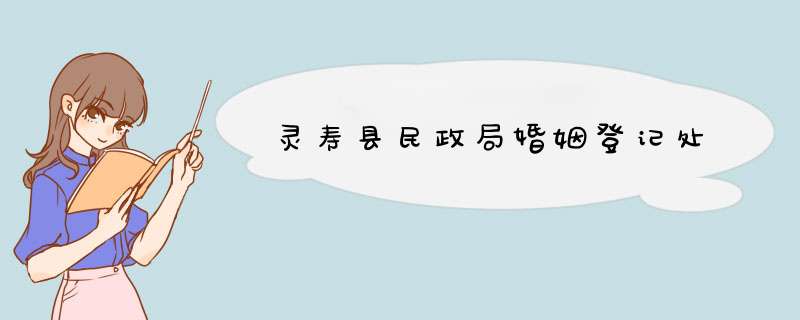 灵寿县民政局婚姻登记处